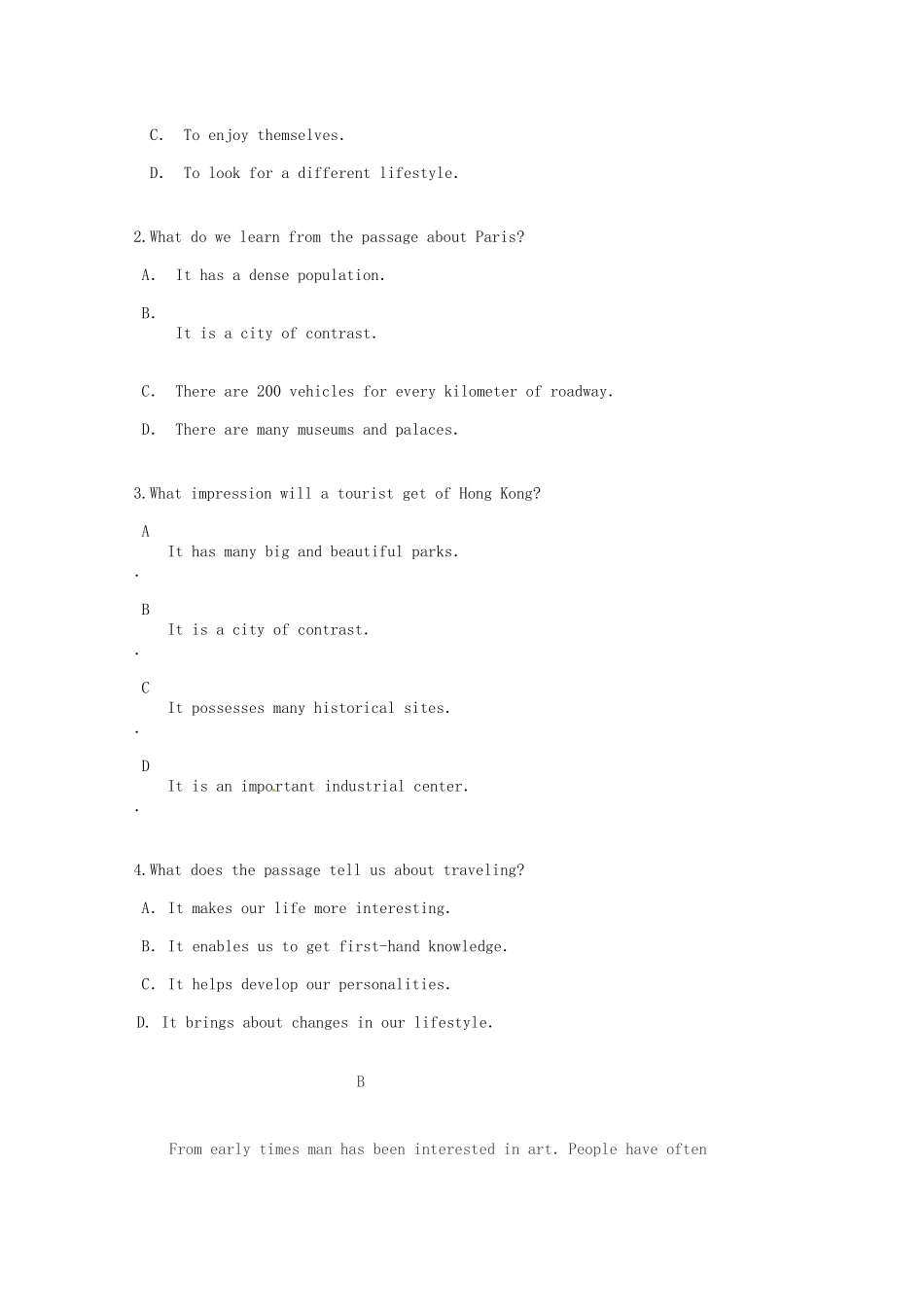 C. To enjoy themselves.

D. To look for a different lifestyle.

2.What do we learn from the passage about Paris?

A. It has a dense population.

B. It is a city of contrast.

C. There are 200 vehicles for every kilometer of roadway.

D. There are many museums and palaces.

3.What impression will a tourist get of Hong Kong?

A. It has many big and beautiful parks.

B. It is a city of contrast.

C. It possesses many historical sites.

D. It is an important industrial center.

4.What does the passage tell us about traveling?

A. It makes our life more interesting.

B. It enables us to get first-hand knowledge.

C. It helps develop our personalities.

D. It brings about changes in our lifestyle.

B

From early times man has been interested in art. People have often